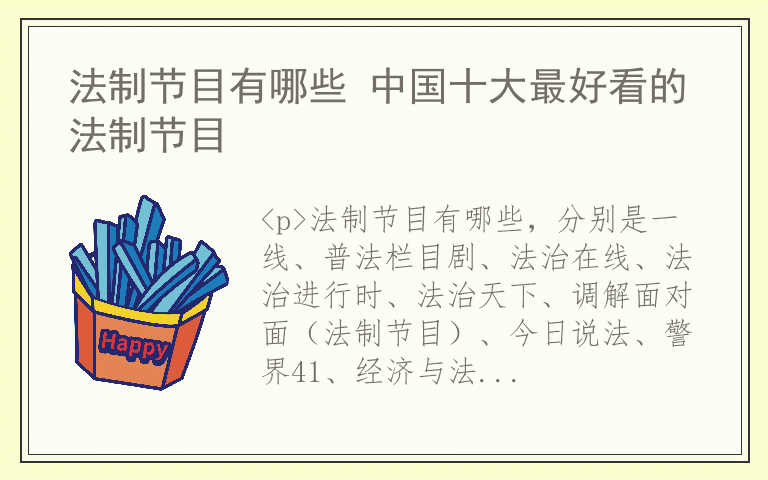 法制节目有哪些 中国十大最好看的法制节目

Happy

<p>法制节目有哪些，分别是一线、普法栏目剧、法治在线、法治进行时、法治天下、调解面对面（法制节目）、今日说法、警界41、经济与法...